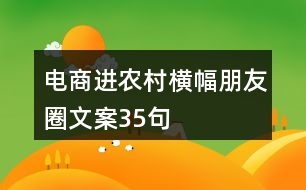 电商进农村横幅朋友圈文案35句